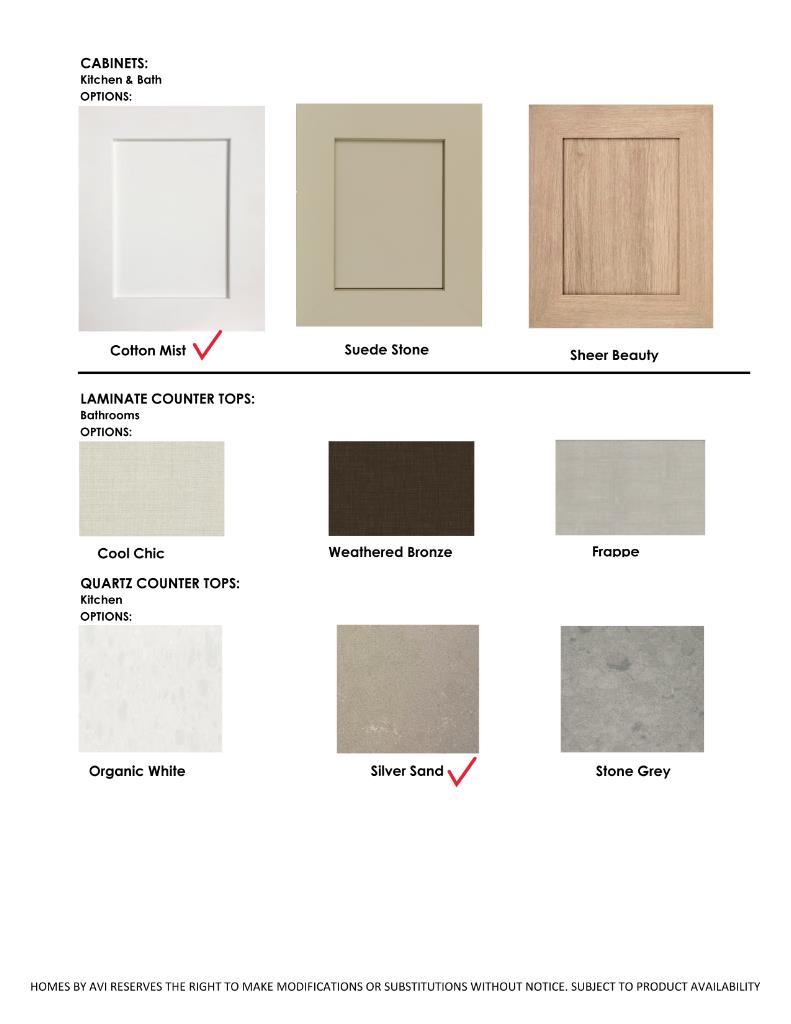 CABINETS:
Kitchen & Bath
OPTIONS:

Cotton Mist ✓

Suede Stone

Sheer Beauty

LAMINATE COUNTER TOPS:
Bathrooms
OPTIONS:

Cool Chic

Weathered Bronze

Frappe

QUARTZ COUNTER TOPS:
Kitchen
OPTIONS:

Organic White

Silver Sand ✓

Stone Grey

HOMES BY AVI RESERVES THE RIGHT TO MAKE MODIFICATIONS OR SUBSTITUTIONS WITHOUT NOTICE. SUBJECT TO PRODUCT AVAILABILITY